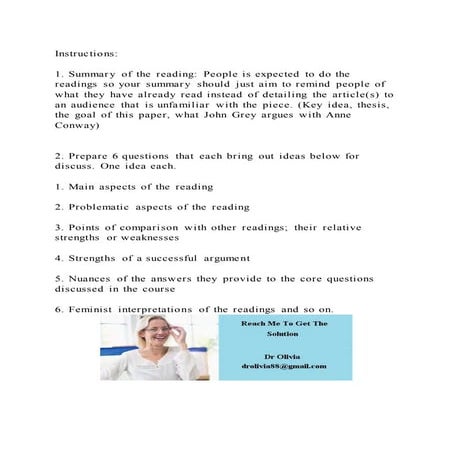 Instructions:

1. Summary of the reading: People is expected to do the readings so your summary should just aim to remind people of what they have already read instead of detailing the article(s) to an audience that is unfamiliar with the piece. (Key idea, thesis, the goal of this paper, what John Grey argues with Anne Conway)

2. Prepare 6 questions that each bring out ideas below for discuss. One idea each.

1. Main aspects of the reading

2. Problematic aspects of the reading

3. Points of comparison with other readings; their relative strengths or weaknesses

4. Strengths of a successful argument

5. Nuances of the answers they provide to the core questions discussed in the course

6. Feminist interpretations of the readings and so on.

Reach Me To Get The Solution

Dr Olivia
drolivia88@gmail.com